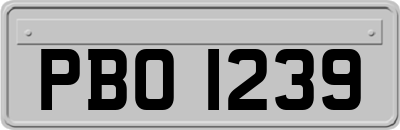 PBO 1239